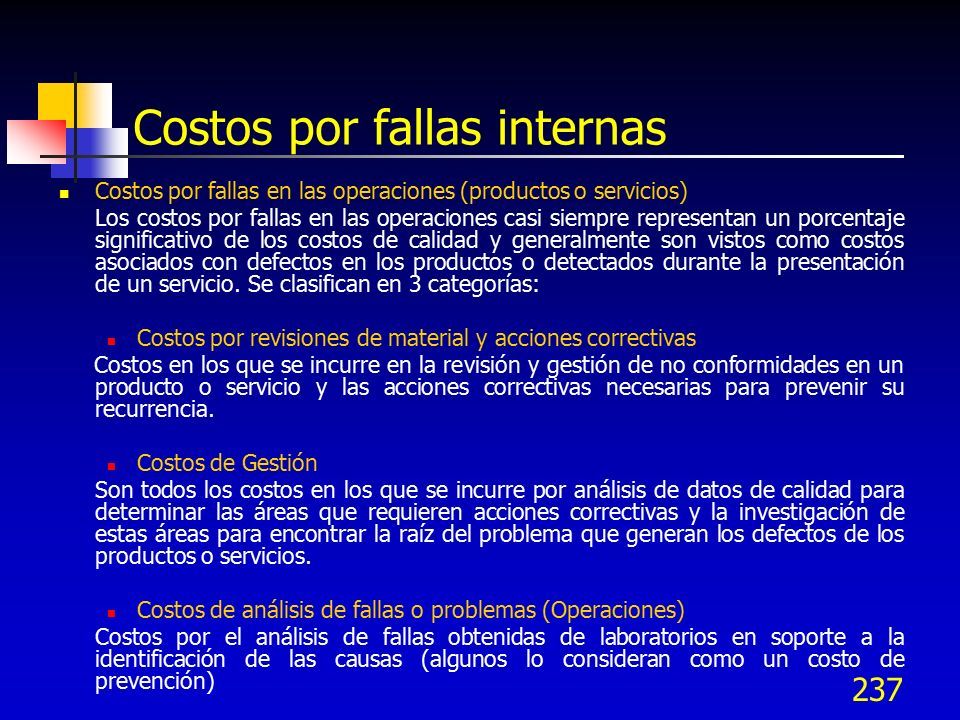 Costos por fallas internas

Costos por fallas en las operaciones (productos o servicios)

Los costos por fallas en las operaciones casi siempre representan un porcentaje significativo de los costos de calidad y generalmente son vistos como costos asociados con defectos en los productos o detectados durante la presentación de un servicio. Se clasifican en 3 categorías:

Costos por revisiones de material y acciones correctivas

Costos en los que se incurre en la revisión y gestión de no conformidades en un producto o servicio y las acciones correctivas necesarias para prevenir su recurrencia.

Costos de Gestión

Son todos los costos en los que se incurre por análisis de datos de calidad para determinar las áreas que requieren acciones correctivas y la investigación de estas áreas para encontrar la raíz del problema que generan los defectos de los productos o servicios.

Costos de análisis de fallas o problemas (Operaciones)

Costos por el análisis de fallas obtenidas de laboratorios en soporte a la identificación de las causas (algunos lo consideran como un costo de prevención)

237